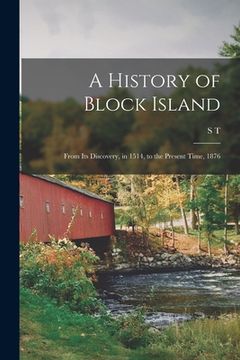 A History of Block Island

S T

From Its Discovery, in 1514, to the Present Time, 1876